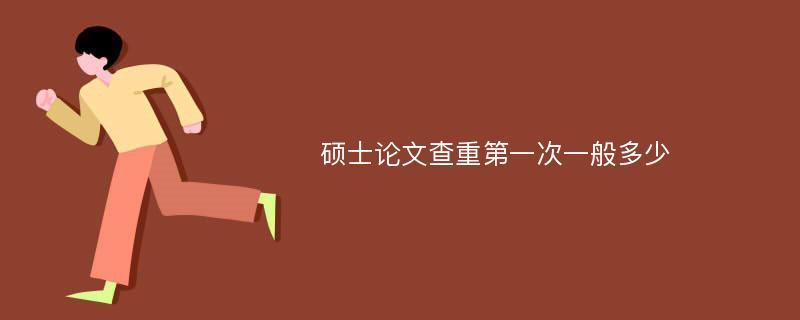 硕士论文查重第一次一般多少